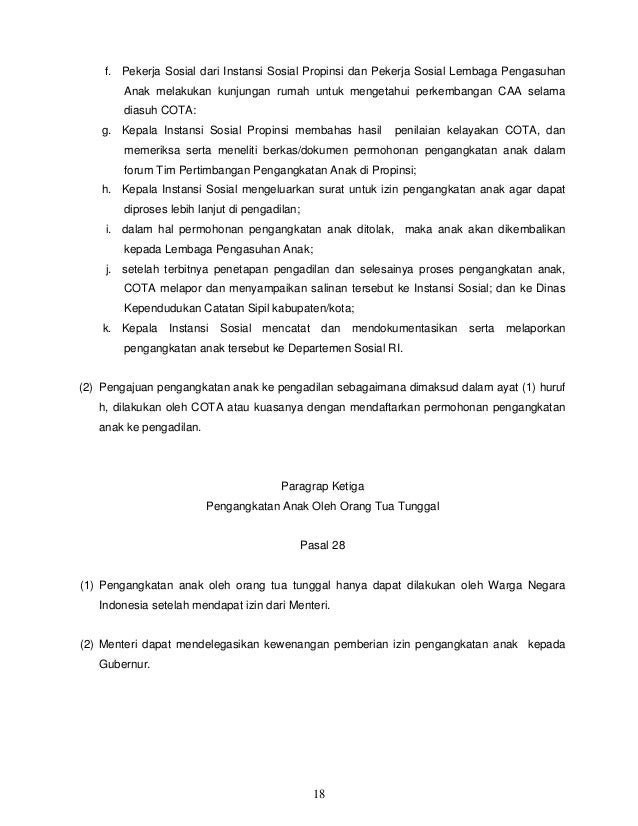 f. Pekerja Sosial dari Instansi Sosial Propinsi dan Pekerja Sosial Lembaga Pengasuhan Anak melakukan kunjungan rumah untuk mengetahui perkembangan CAA selama diasuh COTA:

g. Kepala Instansi Sosial Propinsi membahas hasil penilaian kelayakan COTA, dan memeriksa serta meneliti berkas/dokumen permohonan pengangkatan anak dalam forum Tim Pertimbangan Pengangkatan Anak di Propinsi;

h. Kepala Instansi Sosial mengeluarkan surat untuk izin pengangkatan anak agar dapat diproses lebih lanjut di pengadilan;

i. dalam hal permohonan pengangkatan anak ditolak, maka anak akan dikembalikan kepada Lembaga Pengasuhan Anak;

j. setelah terbitnya penetapan pengadilan dan selesainya proses pengangkatan anak, COTA melapor dan menyampaikan salinan tersebut ke Instansi Sosial; dan ke Dinas Kependudukan Catatan Sipil kabupaten/kota;

k. Kepala Instansi Sosial mencatat dan mendokumentasikan serta melaporkan pengangkatan anak tersebut ke Departemen Sosial RI.

(2) Pengajuan pengangkatan anak ke pengadilan sebagaimana dimaksud dalam ayat (1) huruf h, dilakukan oleh COTA atau kuasanya dengan mendaftarkan permohonan pengangkatan anak ke pengadilan.

Paragrap Ketiga
Pengangkatan Anak Oleh Orang Tua Tunggal

Pasal 28

(1) Pengangkatan anak oleh orang tua tunggal hanya dapat dilakukan oleh Warga Negara Indonesia setelah mendapat izin dari Menteri.

(2) Menteri dapat mendelegasikan kewenangan pemberian izin pengangkatan anak kepada Gubernur.

18